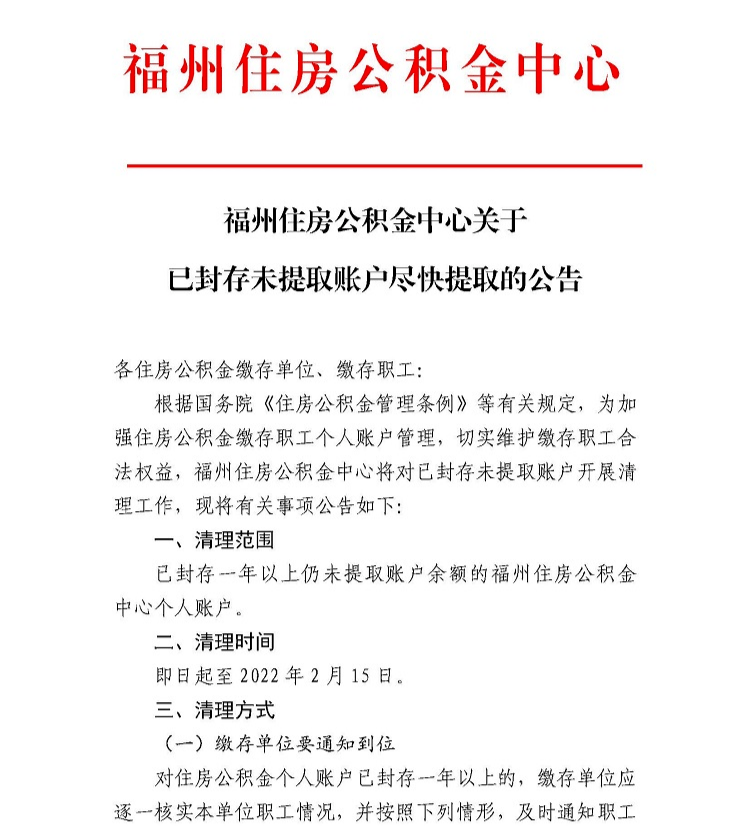 福州住房公积金中心

福州住房公积金中心关于

已封存未提取账户尽快提取的公告

各住房公积金缴存单位、缴存职工：

根据国务院《住房公积金管理条例》等有关规定，为加强住房公积金缴存职工个人账户管理，切实维护缴存职工合法权益，福州住房公积金中心将对已封存未提取账户开展清理工作，现将有关事项公告如下：

一、清理范围

已封存一年以上仍未提取账户余额的福州住房公积金中心个人账户。

二、清理时间

即日起至 2022 年 2 月 15 日。

三、清理方式

（一）缴存单位要通知到位

对住房公积金个人账户已封存一年以上的，缴存单位应逐一核实本单位职工情况，并按照下列情形，及时通知职工